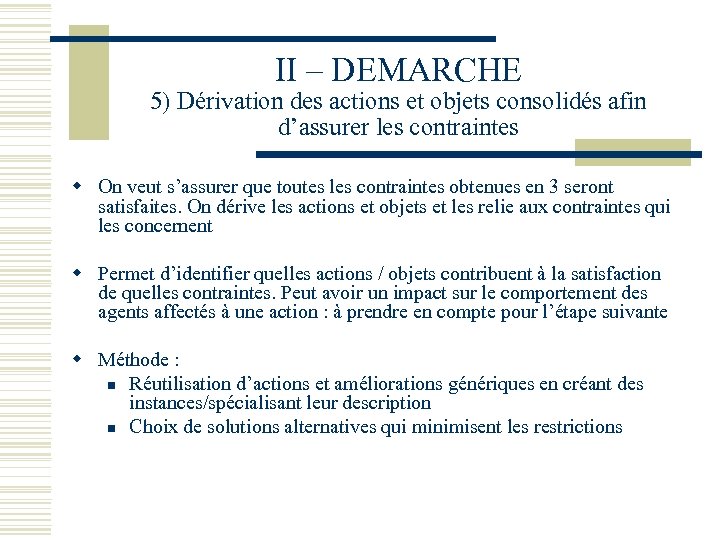 II – DEMARCHE
5) Dérivation des actions et objets consolidés afin d’assurer les contraintes

On veut s’assurer que toutes les contraintes obtenues en 3 seront satisfaites. On dérive les actions et objets et les relie aux contraintes qui les concernent

Permet d’identifier quelles actions / objets contribuent à la satisfaction de quelles contraintes. Peut avoir un impact sur le comportement des agents affectés à une action : à prendre en compte pour l’étape suivante

Méthode :
Réutilisation d’actions et améliorations génériques en créant des instances/spécialisant leur description
Choix de solutions alternatives qui minimisent les restrictions